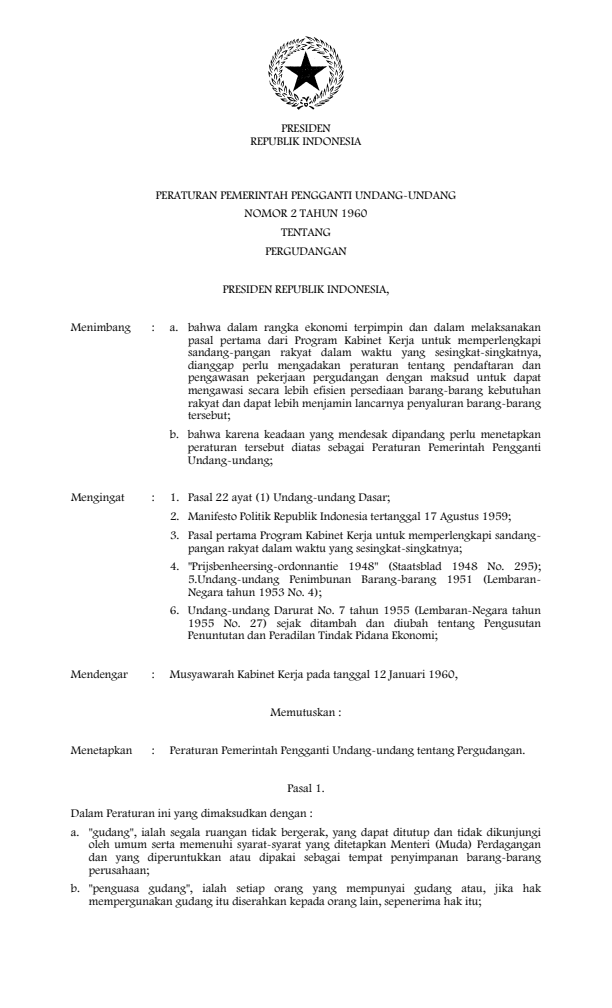 PRESIDEN
REPUBLIK INDONESIA

PERATURAN PEMERINTAH PENGGANTI UNDANG-UNDANG
NOMOR 2 TAHUN 1960
TENTANG
PERGUDANGAN

PRESIDEN REPUBLIK INDONESIA,

Menimbang : a. bahwa dalam rangka ekonomi terpimpin dan dalam melaksanakan pasal pertama dari Program Kabinet Kerja untuk memperlengkapi sandang-pangan rakyat dalam waktu yang sesingkat-singkatnya, dianggap perlu mengadakan peraturan tentang pendaftaran dan pengawasan pekerjaan pergudangan dengan maksud untuk dapat mengawasi secara lebih efisien persediaan barang-barang kebutuhan rakyat dan dapat lebih menjamin lancarnya penyaluran barang-barang tersebut;

b. bahwa karena keadaan yang mendesak dipandang perlu menetapkan peraturan tersebut diatas sebagai Peraturan Pemerintah Pengganti Undang-undang;

Mengingat : 1. Pasal 22 ayat (1) Undang-undang Dasar;

2. Manifesto Politik Republik Indonesia tertanggal 17 Agustus 1959;

3. Pasal pertama Program Kabinet Kerja untuk memperlengkapi sandang-pangan rakyat dalam waktu yang sesingkat-singkatnya;

4. "Prijsbenheersing-ordonnantie 1948" (Staatsblad 1948 No. 295); 5.Undang-undang Penimbunan Barang-barang 1951 (Lembaran-Negara tahun 1953 No. 4);

6. Undang-undang Darurat No. 7 tahun 1955 (Lembaran-Negara tahun 1955 No. 27) sejak ditambah dan diubah tentang Pengusutan Penuntutan dan Peradilan Tindak Pidana Ekonomi;

Mendengar : Musyawarah Kabinet Kerja pada tanggal 12 Januari 1960,

Memutuskan :

Menetapkan : Peraturan Pemerintah Pengganti Undang-undang tentang Pergudangan.

Pasal 1.

Dalam Peraturan ini yang dimaksudkan dengan :

a. "gudang", ialah segala ruangan tidak bergerak, yang dapat ditutup dan tidak dikunjungi oleh umum serta memenuhi syarat-syarat yang ditetapkan Menteri (Muda) Perdagangan dan yang diperuntukkan atau dipakai sebagai tempat penyimpanan barang-barang perusahaan;

b. "penguasa gudang", ialah setiap orang yang mempunyai gudang atau, jika hak mempergunakan gudang itu diserahkan kepada orang lain, sepenerima hak itu;